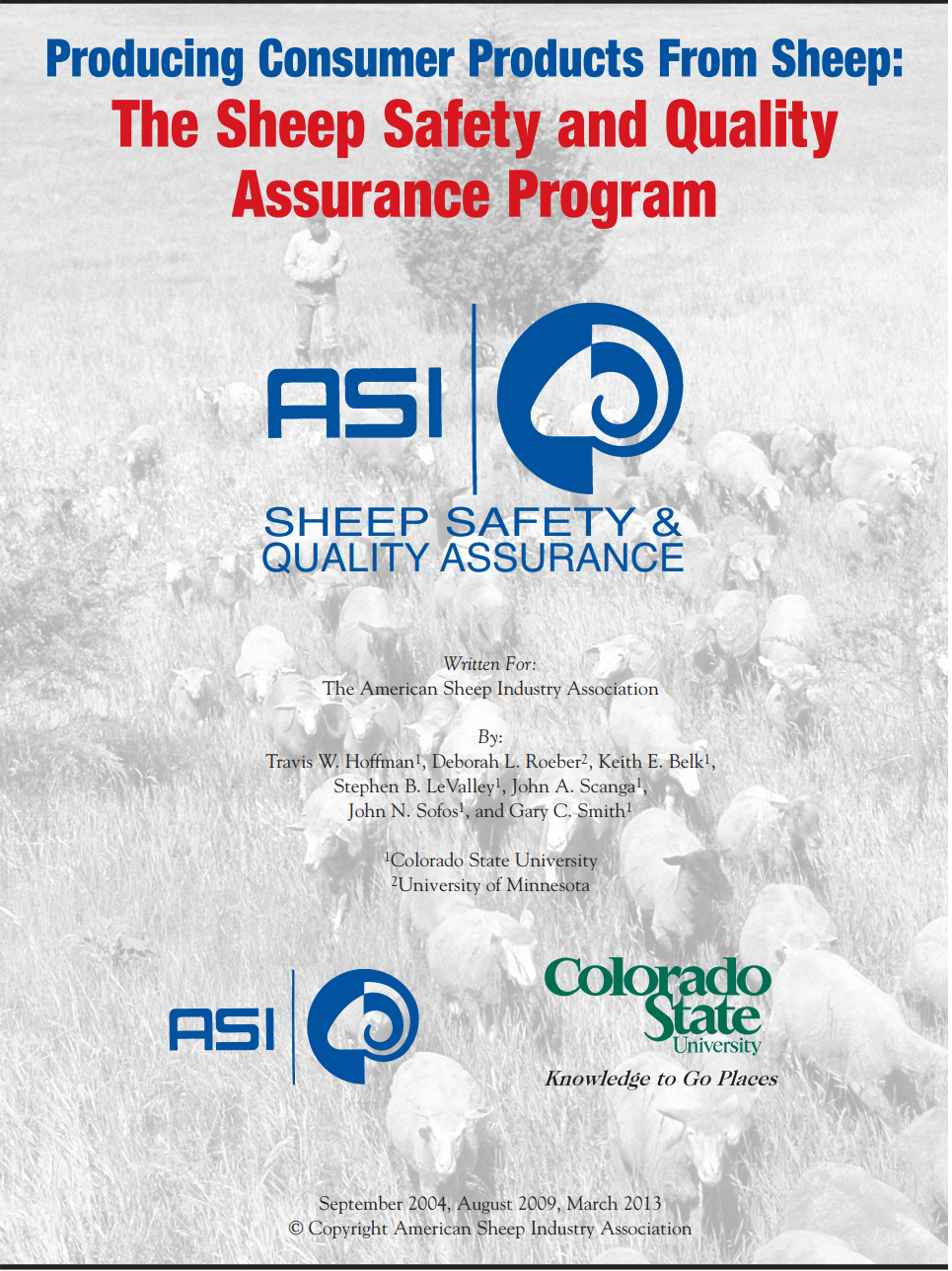 Producing Consumer Products From Sheep:
The Sheep Safety and Quality Assurance Program

ASI

SHEEP SAFETY & QUALITY ASSURANCE

Written For:
The American Sheep Industry Association

By:
Travis W. Hoffman$^1$, Deborah L. Roeber$^2$, Keith E. Belk$^1$, Stephen B. LeValley$^1$, John A. Scanga$^1$, John N. Sofos$^1$, and Gary C. Smith$^1$

$^1$Colorado State University
$^2$University of Minnesota

ASI

Colorado State University
Knowledge to Go Places

September 2004, August 2009, March 2013
© Copyright American Sheep Industry Association